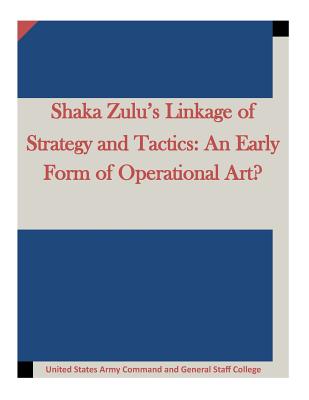 Shaka Zulu's Linkage of Strategy and Tactics: An Early Form of Operational Art?

United States Army Command and General Staff College